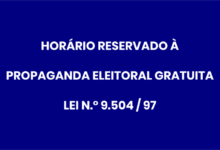 HORÁRIO RESERVADO À

PROPAGANDA ELEITORAL GRATUITA

LEI N.º 9.504 / 97